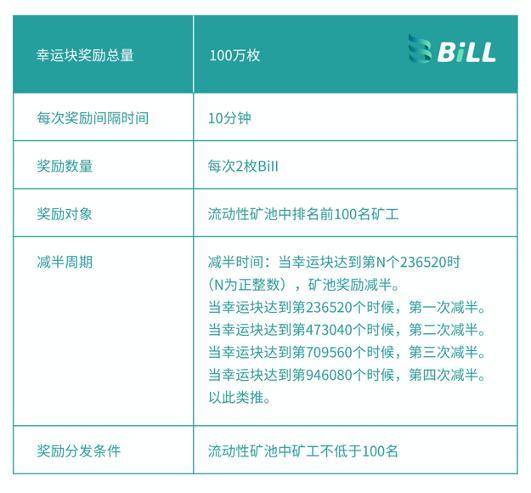 | 幸运块奖励总量 | 100万枚 BiLL |
|---|---|
| 每次奖励间隔时间 | 10分钟 |
| 奖励数量 | 每次2枚Bill |
| 奖励对象 | 流动性矿池中排名前100名矿工 |
| 减半周期 | 减半时间：当幸运块达到第N个236520时（N为正整数），矿池奖励减半。当幸运块达到第236520个时候，第一次减半。当幸运块达到第473040个时候，第二次减半。当幸运块达到第709560个时候，第三次减半。当幸运块达到第946080个时候，第四次减半。以此类推。 |
| 奖励分发条件 | 流动性矿池中矿工不低于100名 |